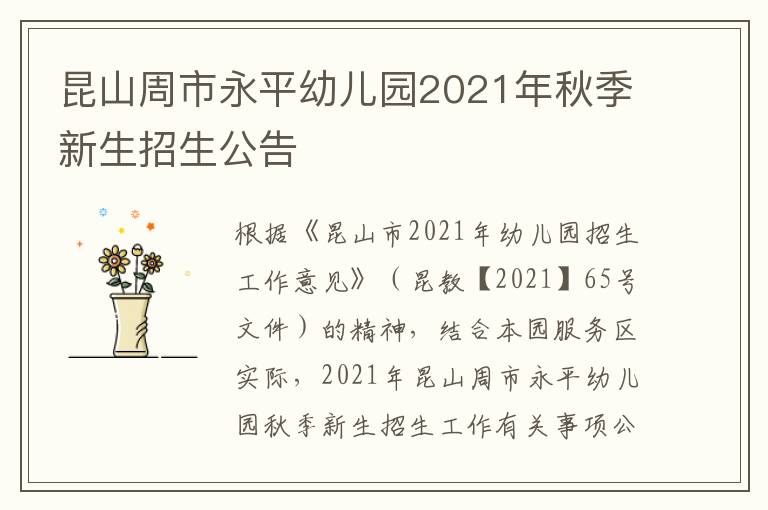 昆山周市永平幼儿园2021年秋季新生招生公告

根据《昆山市2021年幼儿园招生工作意见》（昆教【2021】65号文件）的精神，结合本园服务区实际，2021年昆山周市永平幼儿园秋季新生招生工作有关事项公